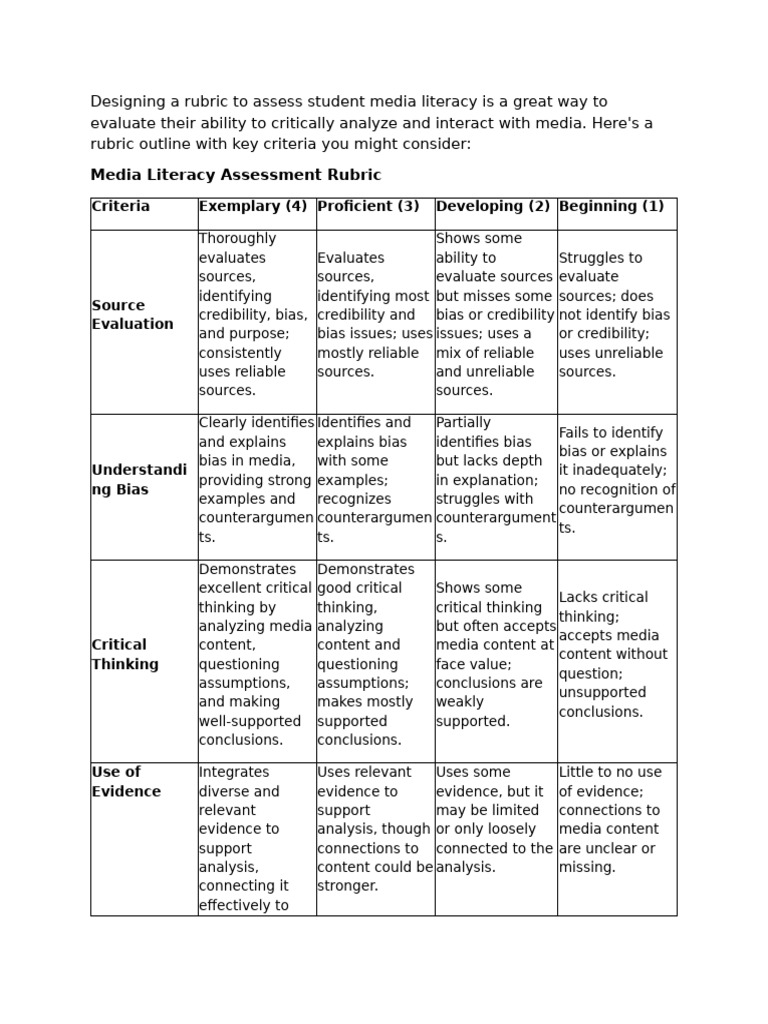 Designing a rubric to assess student media literacy is a great way to evaluate their ability to critically analyze and interact with media. Here's a rubric outline with key criteria you might consider:

**Media Literacy Assessment Rubric**

| Criteria | Exemplary (4) | Proficient (3) | Developing (2) | Beginning (1) |
|---|---|---|---|---|
| Source Evaluation | Thoroughly evaluates sources, identifying credibility, bias, and purpose; consistently uses reliable sources. | Evaluates sources, identifying most credibility and bias issues; uses mostly reliable sources. | Shows some ability to evaluate sources but misses some bias or credibility issues; uses a mix of reliable and unreliable sources. | Struggles to evaluate sources; does not identify bias or credibility; uses unreliable sources. |
| Understanding Bias | Clearly identifies and explains bias in media, providing strong examples and counterarguments. | Identifies and explains bias with some examples; recognizes counterarguments. | Partially identifies bias but lacks depth in explanation; struggles with counterarguments. | Fails to identify bias or explains it inadequately; no recognition of counterarguments. |
| Critical Thinking | Demonstrates excellent critical thinking by analyzing media content, questioning assumptions, and making well-supported conclusions. | Demonstrates good critical thinking, analyzing content and questioning assumptions; makes mostly supported conclusions. | Shows some critical thinking but often accepts media content at face value; conclusions are weakly supported. | Lacks critical thinking; accepts media content without question; unsupported conclusions. |
| Use of Evidence | Integrates diverse and relevant evidence to support analysis, connecting it effectively to | Uses relevant evidence to support analysis, though connections to content could be stronger. | Uses some evidence, but it may be limited or only loosely connected to the analysis. | Little to no use of evidence; connections to media content are unclear or missing. |